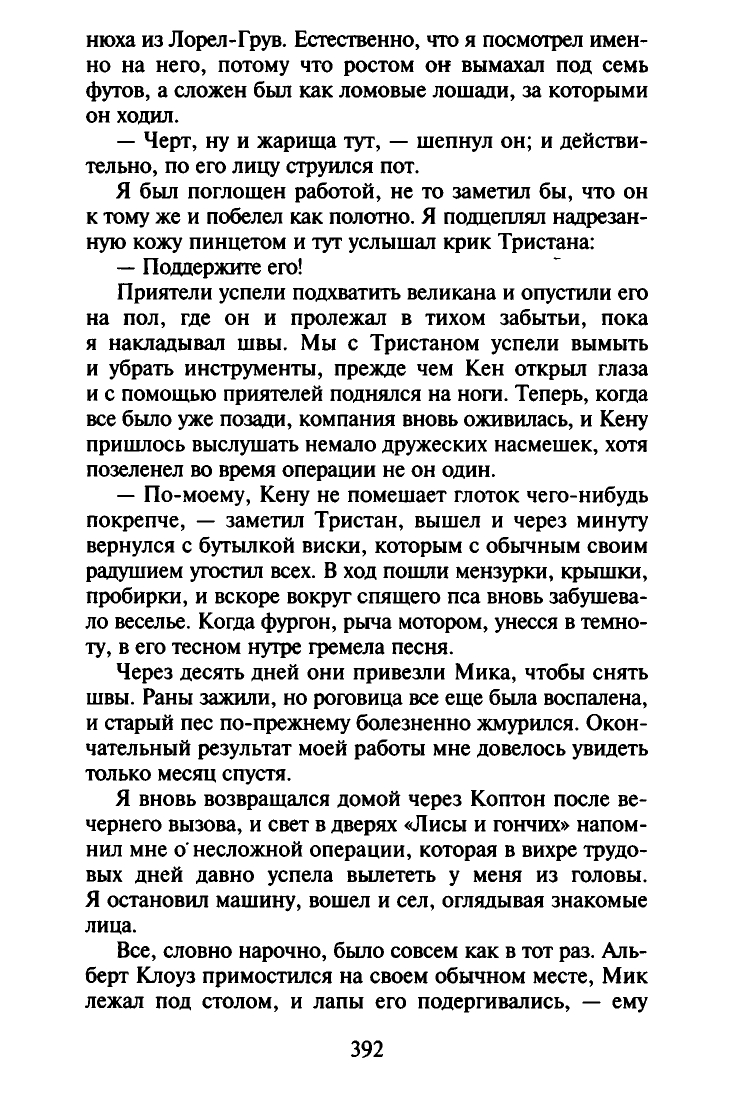 нюха из Лорел-Грув. Естественно, что я посмотрел именно на него, потому что ростом он вымахал под семь футов, а сложен был как ломовые лошади, за которыми он ходил.

— Черт, ну и жарища тут, — шепнул он; и действительно, по его лицу струился пот.

Я был поглощен работой, не то заметил бы, что он к тому же и побелел как полотно. Я подцеплял надрезанную кожу пинцетом и тут услышал крик Тристана:

— Поддержите его!

Приятели успели подхватить великана и опустили его на пол, где он и пролежал в тихом забытьи, пока я накладывал швы. Мы с Тристаном успели вымыть и убрать инструменты, прежде чем Кен открыл глаза и с помощью приятелей поднялся на ноги. Теперь, когда все было уже позади, компания вновь оживилась, и Кену пришлось выслушать немало дружеских насмешек, хотя позеленел во время операции не он один.

— По-моему, Кену не помешает глоток чего-нибудь покрепче, — заметил Тристан, вышел и через минуту вернулся с бутылкой виски, которым с обычным своим радушием угостил всех. В ход пошли мензурки, крышки, пробирки, и вскоре вокруг спящего пса вновь забушевало веселье. Когда фургон, рыча мотором, унесся в темноту, в его тесном нутре гремела песня.

Через десять дней они привезли Мика, чтобы снять швы. Раны зажили, но роговица все еще была воспалена, и старый пес по-прежнему болезненно жмурился. Окончательный результат моей работы мне довелось увидеть только месяц спустя.

Я вновь возвращался домой через Коптон после вечернего вызова, и свет в дверях «Лисы и гончих» напомнил мне о несложной операции, которая в вихре трудовых дней давно успела вылететь у меня из головы. Я остановил машину, вошел и сел, оглядывая знакомые лица.

Все, словно нарочно, было совсем как в тот раз. Альберт Клоуз примостился на своем обычном месте, Мик лежал под столом, и лапы его подергивались, — ему

392